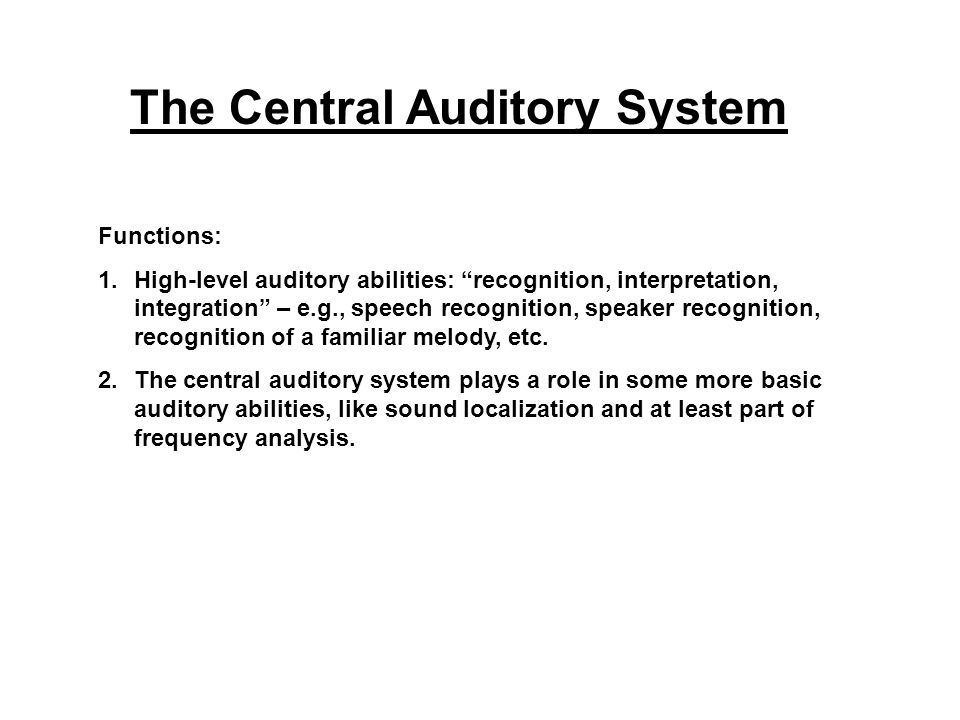 The Central Auditory System

Functions:

1. High-level auditory abilities: “recognition, interpretation, integration” – e.g., speech recognition, speaker recognition, recognition of a familiar melody, etc.

2. The central auditory system plays a role in some more basic auditory abilities, like sound localization and at least part of frequency analysis.